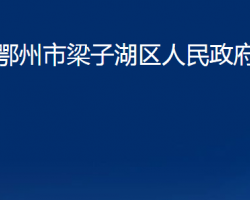 鄂州市梁子湖区人民政府